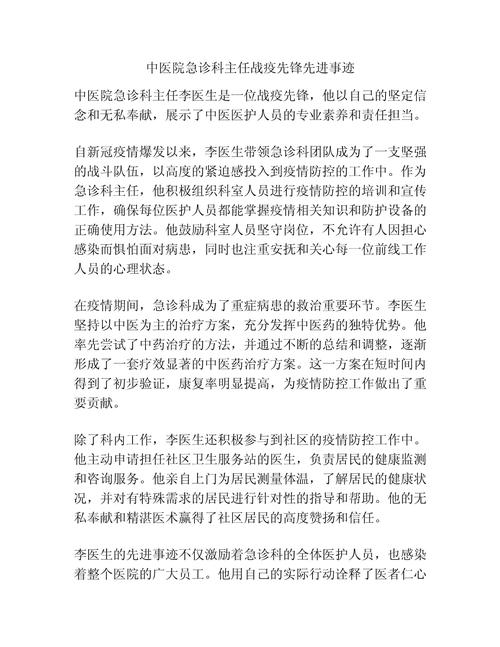 中医院急诊科主任战疫先锋先进事迹

中医院急诊科主任李医生是一位战疫先锋，他以自己的坚定信念和无私奉献，展示了中医医护人员的专业素养和责任担当。

自新冠疫情爆发以来，李医生带领急诊科团队成为了一支坚强的战斗队伍，以高度的紧迫感投入到疫情防控的工作中。作为急诊科主任，他积极组织科室人员进行疫情防控的培训和宣传工作，确保每位医护人员都能掌握疫情相关知识和防护设备的正确使用方法。他鼓励科室人员坚守岗位，不允许有人因担心感染而惧怕面对病患，同时也注重安抚和关心每一位前线工作人员的心理状态。

在疫情期间，急诊科成为了重症病患的救治重要环节。李医生坚持以中医为主的治疗方案，充分发挥中医药的独特优势。他率先尝试了中药治疗的方法，并通过不断的总结和调整，逐渐形成了一套疗效显著的中医药治疗方案。这一方案在短时间内得到了初步验证，康复率明显提高，为疫情防控工作做出了重要贡献。

除了科内工作，李医生还积极参与到社区的疫情防控工作中。他主动申请担任社区卫生服务站的医生，负责居民的健康监测和咨询服务。他亲自上门为居民测量体温，了解居民的健康状况，并对有特殊需求的居民进行针对性的指导和帮助。他的无私奉献和精湛医术赢得了社区居民的高度赞扬和信任。

李医生的先进事迹不仅激励着急诊科的全体医护人员，也感染着整个医院的广大员工。他用自己的实际行动诠释了医者仁心